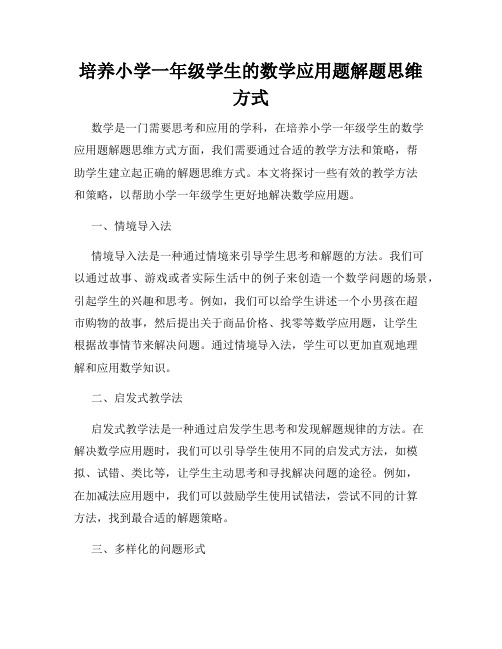 培养小学一年级学生的数学应用题解题思维方式

数学是一门需要思考和应用的学科，在培养小学一年级学生的数学应用题解题思维方式方面，我们需要通过合适的教学方法和策略，帮助学生建立起正确的解题思维方式。本文将探讨一些有效的教学方法和策略，以帮助小学一年级学生更好地解决数学应用题。

一、情境导入法

情境导入法是一种通过情境来引导学生思考和解题的方法。我们可以通过故事、游戏或者实际生活中的例子来创造一个数学问题的场景，引起学生的兴趣和思考。例如，我们可以给学生讲述一个小男孩在超市购物的故事，然后提出关于商品价格、找零等数学应用题，让学生根据故事情节来解决问题。通过情境导入法，学生可以更加直观地理解和应用数学知识。

二、启发式教学法

启发式教学法是一种通过启发学生思考和发现解题规律的方法。在解决数学应用题时，我们可以引导学生使用不同的启发式方法，如模拟、试错、类比等，让学生主动思考和寻找解决问题的途径。例如，在加减法应用题中，我们可以鼓励学生使用试错法，尝试不同的计算方法，找到最合适的解题策略。

三、多样化的问题形式